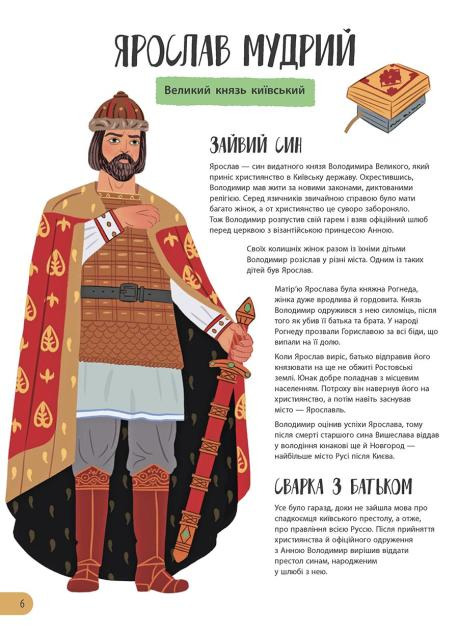 ЯРОСЛАВ МУДРИЙ

Великий князь київський

ЗАЙВИЙ СИН

Ярослав — син видатного князя Володимира Великого, який приніс християнство в Київську державу. Охрестившись, Володимир мав жити за новими законами, диктованими релігією. Серед язичників звичайною справою було мати багато жінок, а от християнство це суворо забороняло. Тож Володимир розпустив свій гарем і взяв офіційний шлюб перед церквою з візантійською принцесою Анною.

Своїх колишніх жінок разом із їхніми дітьми Володимир розіслав у різні міста. Одним із таких дітей був Ярослав.

Матір'ю Ярослава була княжна Рогнеда, жінка дуже вродлива й гордовита. Князь Володимир одружився з нею силоміць, після того як убив її батька та брата. У народі Рогнеду прозвали Гориславою за всі біди, що випали на її долю.

Коли Ярослав виріс, батько відправив його князювати на ще не обжиті Ростовські землі. Юнак добре поладнав з місцевим населенням. Потроху він навернув його на християнство, а потім навіть заснував місто — Ярославль.

Володимир оцінив успіхи Ярослава, тому після смерті старшого сина Вишеслава віддав у володіння юнакові ще й Новгород — найбільше місто Русі після Києва.

СВАРКА З БАТЬКОМ

Усе було гаразд, доки не зайшла мова про спадкоємця київського престолу, а отже, про правління всією Руссю. Після прийняття християнства й офіційного одруження з Анною Володимир вирішив віддати престол синам, народженим у шлюбі з нею.

6